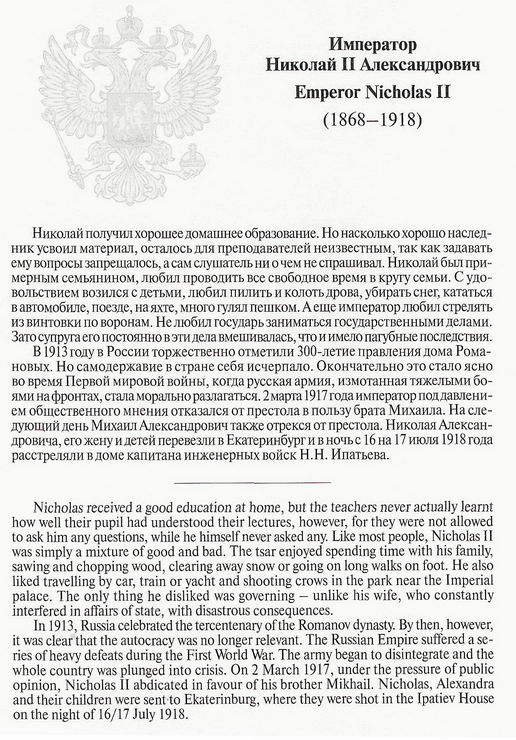 Император
Николай II Александрович
Emperor Nicholas II
(1868–1918)

Николай получил хорошее домашнее образование. Но насколько хорошо наследник усвоил материал, осталось для преподавателей неизвестным, так как задавать ему вопросы запрещалось, а сам слушатель ни о чем не спрашивал. Николай был примерным семьянином, любил проводить все свободное время в кругу семьи. С удовольствием возился с детьми, любил пилить и колоть дрова, убирать снег, кататься в автомобиле, поезде, на яхте, много гулял пешком. А еще император любил стрелять из винтовки по воронам. Не любил государь заниматься государственными делами. Зато супруга его постоянно в эти дела вмешивалась, что и имело пагубные последствия.

В 1913 году в России торжественно отметили 300-летие правления дома Романовых. Но самодержавие в стране себя исчерпало. Окончательно это стало ясно во время Первой мировой войны, когда русская армия, измотанная тяжелыми боями на фронтах, стала морально разлагаться. 2 марта 1917 года император под давлением общественного мнения отказался от престола в пользу брата Михаила. На следующий день Михаил Александрович также отрекся от престола. Николая Александровича, его жену и детей перевезли в Екатеринбург и в ночь с 16 на 17 июля 1918 года расстреляли в доме капитана инженерных войск Н.Н. Ипатьева.

Nicholas received a good education at home, but the teachers never actually learnt how well their pupil had understood their lectures, however, for they were not allowed to ask him any questions, while he himself never asked any. Like most people, Nicholas II was simply a mixture of good and bad. The tsar enjoyed spending time with his family, sawing and chopping wood, clearing away snow or going on long walks on foot. He also liked travelling by car, train or yacht and shooting crows in the park near the Imperial palace. The only thing he disliked was governing – unlike his wife, who constantly interfered in affairs of state, with disastrous consequences.

In 1913, Russia celebrated the tercentenary of the Romanov dynasty. By then, however, it was clear that the autocracy was no longer relevant. The Russian Empire suffered a series of heavy defeats during the First World War. The army began to disintegrate and the whole country was plunged into crisis. On 2 March 1917, under the pressure of public opinion, Nicholas II abdicated in favour of his brother Mikhail. Nicholas, Alexandra and their children were sent to Ekaterinburg, where they were shot in the Ipatiev House on the night of 16/17 July 1918.